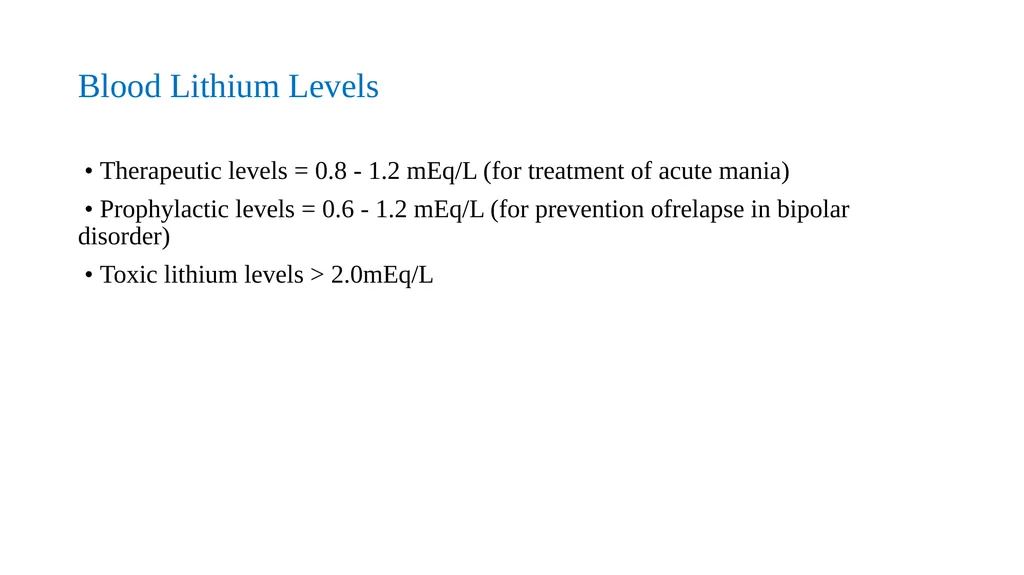 Blood Lithium Levels

• Therapeutic levels = 0.8 - 1.2 mEq/L (for treatment of acute mania)

• Prophylactic levels = 0.6 - 1.2 mEq/L (for prevention ofrelapse in bipolar disorder)

• Toxic lithium levels > 2.0mEq/L